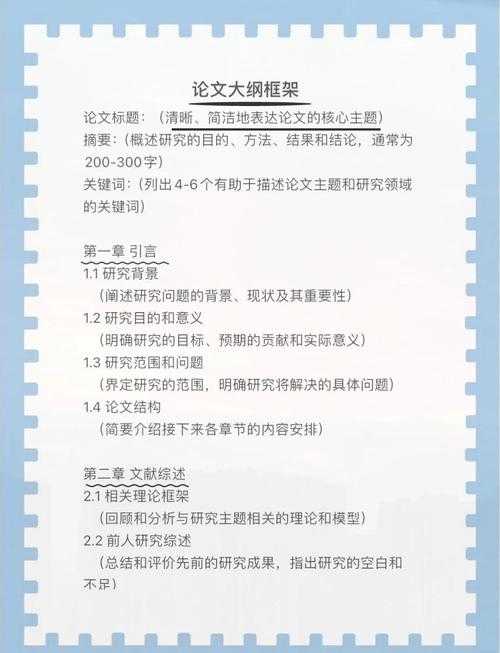 论文大纲框架

论文标题：（清晰、简洁地表达论文的核心主题）
摘要：（概述研究的目的、方法、结果和结论，通常为200-300字）
关键词：（列出4-6个有助于描述论文主题和研究领域的关键词）

第一章 引言
1.1 研究背景
（阐述研究问题的背景、现状及其重要性）
1.2 研究目的和意义
（明确研究的目标、预期的贡献和实际意义）
1.3 研究范围和问题
（界定研究的范围，明确研究将解决的具体问题）
1.4 论文结构
（简要介绍接下来各章节的内容安排）

第二章 文献综述
2.1 相关理论框架
（回顾和分析与研究主题相关的理论和模型）
2.2 前人研究综述
（总结和评价先前的研究成果，指出研究的空白和不足）